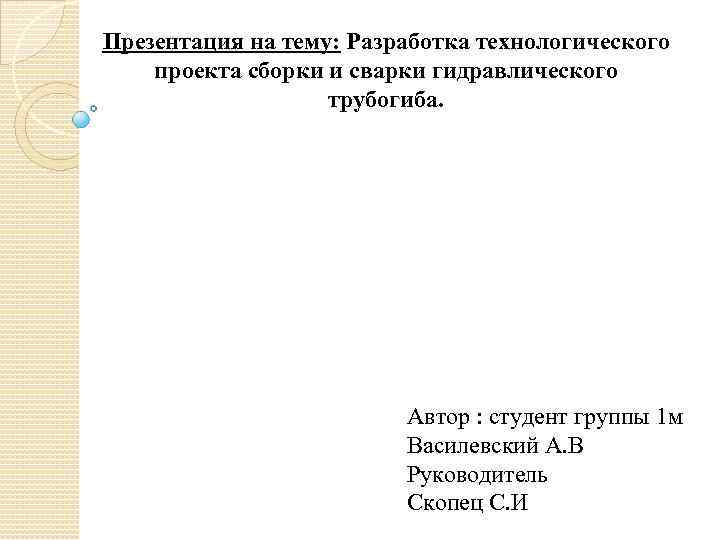 Презентация на тему: Разработка технологического проекта сборки и сварки гидравлического трубогиба.

Автор : студент группы 1м
Василевский А.В
Руководитель
Скопец С.И